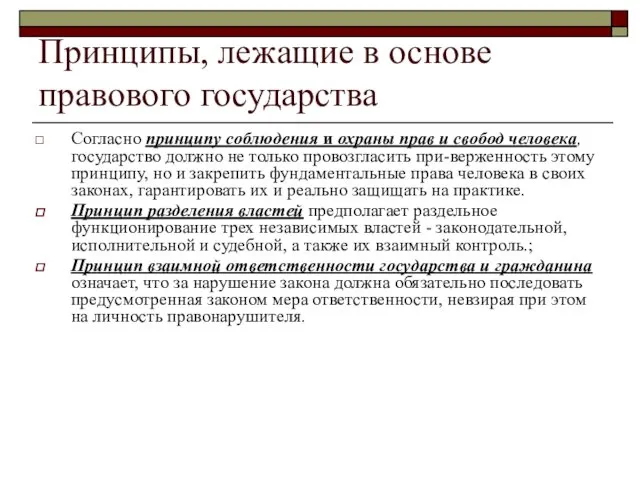 Принципы, лежащие в основе правового государства

Согласно принципу соблюдения и охраны прав и свобод человека, государство должно не только провозгласить при-верженность этому принципу, но и закрепить фундаментальные права человека в своих законах, гарантировать их и реально защищать на практике.

Принцип разделения властей предполагает раздельное функционирование трех независимых властей - законодательной, исполнительной и судебной, а также их взаимный контроль.;

Принцип взаимной ответственности государства и гражданина означает, что за нарушение закона должна обязательно последовать предусмотренная законом мера ответственности, невзирая при этом на личность правонарушителя.